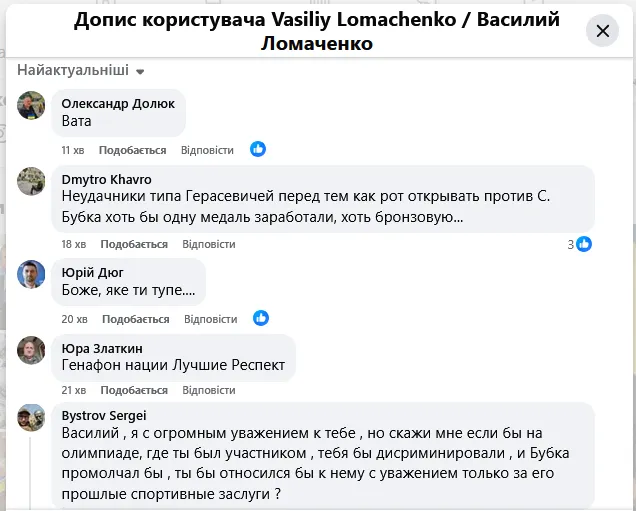 Допис користувача Vasiliy Lomachenko / Василий Ломаченко

Найактуальніші

Олександр Долюк
Вата
11 хв Подобається Відповісти

Dmytro Khavro
Неудачники типа Герасевичей перед тем как рот открывать против С. Бубка хоть бы одну медаль заработали, хоть бронзовую...
18 хв Подобається Відповісти 3

Юрій Дюг
Боже, яке ти тупе....
20 хв Подобається Відповісти

Юра Златкин
Генафон нации Лучшие Респект
21 хв Подобається Відповісти

Bystrov Sergei
Василий , я с огромным уважением к тебе , но скажи мне если бы на олимпиаде, где ты был участником , тебя бы дисриминировали , и Бубка промолчал бы , ты бы относился бы к нему с уважением только за его прошлые спортивные заслуги ?